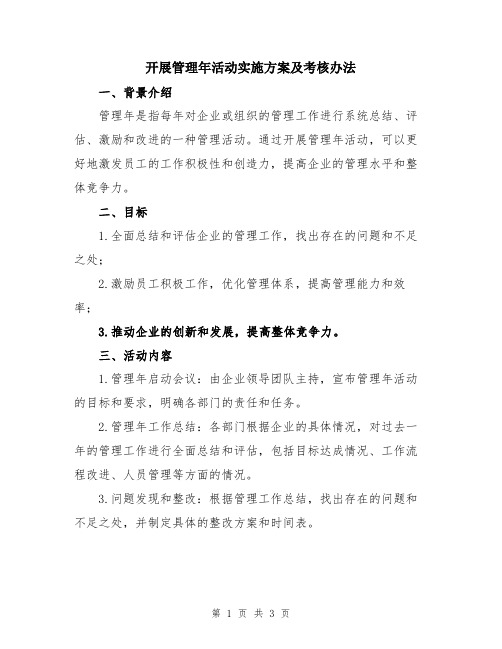 开展管理年活动实施方案及考核办法

一、背景介绍

管理年是指每年对企业或组织的管理工作进行系统总结、评估、激励和改进的一种管理活动。通过开展管理年活动，可以更好地激发员工的工作积极性和创造力，提高企业的管理水平和整体竞争力。

二、目标

1.全面总结和评估企业的管理工作，找出存在的问题和不足之处；

2.激励员工积极工作，优化管理体系，提高管理能力和效率；

3.推动企业的创新和发展，提高整体竞争力。

三、活动内容

1.管理年启动会议：由企业领导团队主持，宣布管理年活动的目标和要求，明确各部门的责任和任务。

2.管理年工作总结：各部门根据企业的具体情况，对过去一年的管理工作进行全面总结和评估，包括目标达成情况、工作流程改进、人员管理等方面的情况。

3.问题发现和整改：根据管理工作总结，找出存在的问题和不足之处，并制定具体的整改方案和时间表。

第 1 页 共 3 页